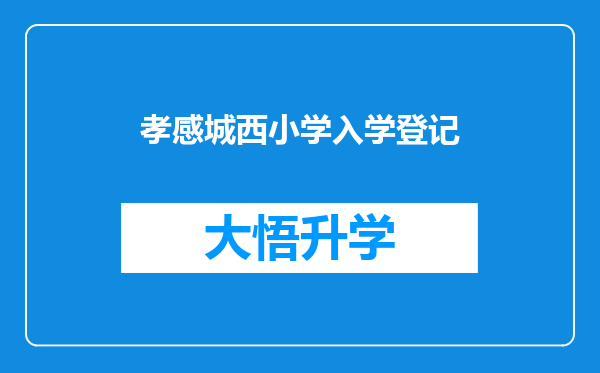 孝感城西小学入学登记

大悟升学